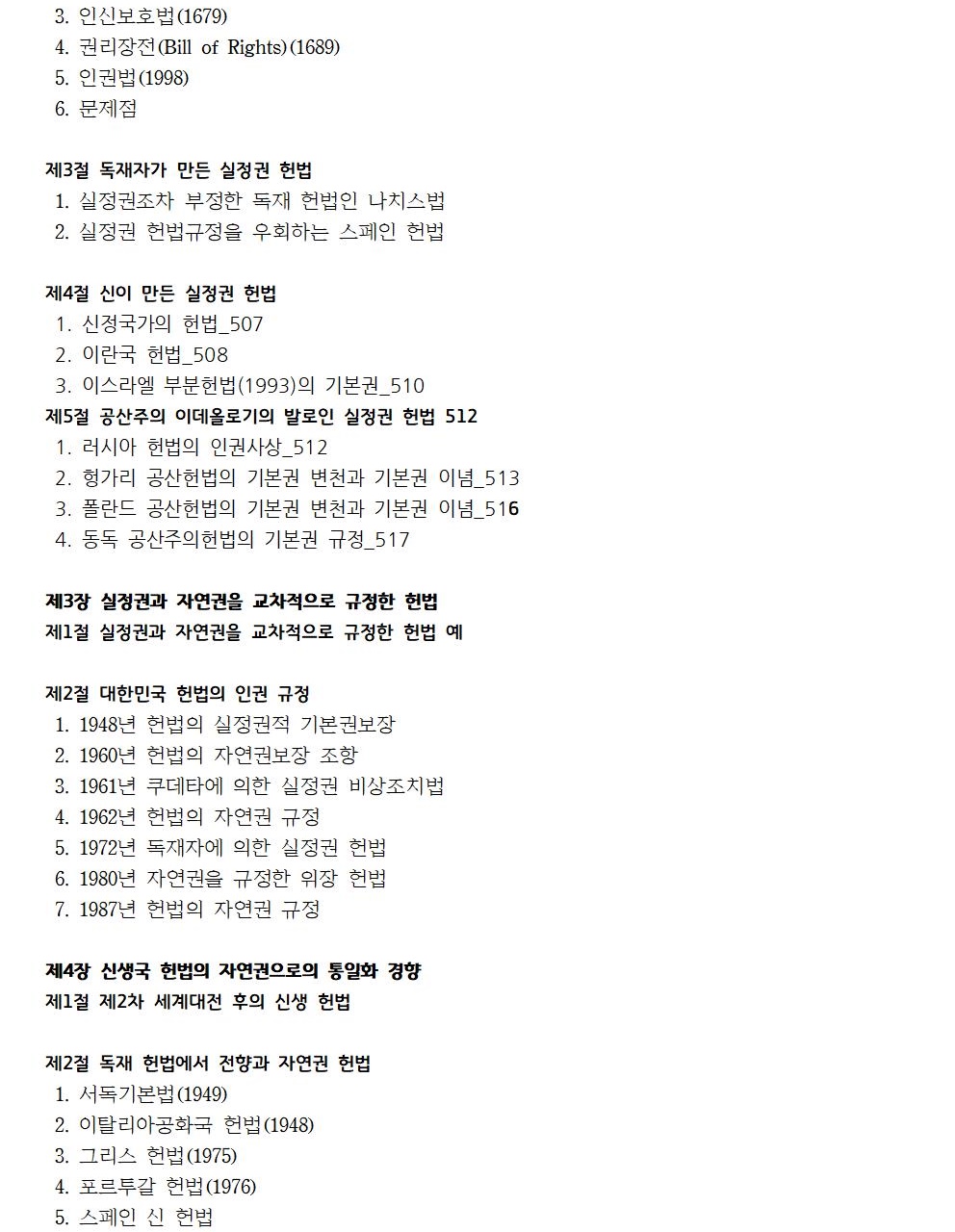 3. 인신보호법(1679)
4. 권리장전(Bill of Rights)(1689)
5. 인권법(1998)
6. 문제점

제3절 독재자가 만든 실정권 헌법
1. 실정권조차 부정한 독재 헌법인 나치스법
2. 실정권 헌법규정을 우회하는 스페인 헌법

제4절 신이 만든 실정권 헌법
1. 신정국가의 헌법_507
2. 이란국 헌법_508
3. 이스라엘 부분헌법(1993)의 기본권_510
제5절 공산주의 이데올로기의 발로인 실정권 헌법 512
1. 러시아 헌법의 인권사상_512
2. 헝가리 공산헌법의 기본권 변천과 기본권 이념_513
3. 폴란드 공산헌법의 기본권 변천과 기본권 이념_516
4. 동독 공산주의헌법의 기본권 규정_517

제3장 실정권과 자연권을 교차적으로 규정한 헌법
제1절 실정권과 자연권을 교차적으로 규정한 헌법 예

제2절 대한민국 헌법의 인권 규정
1. 1948년 헌법의 실정권적 기본권보장
2. 1960년 헌법의 자연권보장 조항
3. 1961년 쿠데타에 의한 실정권 비상조치법
4. 1962년 헌법의 자연권 규정
5. 1972년 독재자에 의한 실정권 헌법
6. 1980년 자연권을 규정한 위장 헌법
7. 1987년 헌법의 자연권 규정

제4장 신생국 헌법의 자연권으로의 통일화 경향
제1절 제2차 세계대전 후의 신생 헌법

제2절 독재 헌법에서 전향과 자연권 헌법
1. 서독기본법(1949)
2. 이탈리아공화국 헌법(1948)
3. 그리스 헌법(1975)
4. 포르투갈 헌법(1976)
5. 스페인 신 헌법